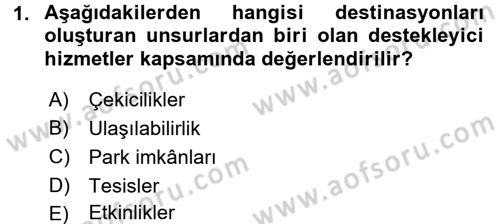 1. Aşağıdakilerden hangisi destinasyonları oluşturan unsurlardan biri olan destekleyici hizmetler kapsamında değerlendirilir?

A) Çekicilikler
B) Ulaşılabilirlik
C) Park imkânları
D) Tesisler
E) Etkinlikler

www.aofsoru.com
www.aofsoru.com
www.aofsoru.com
www.aofsoru.com